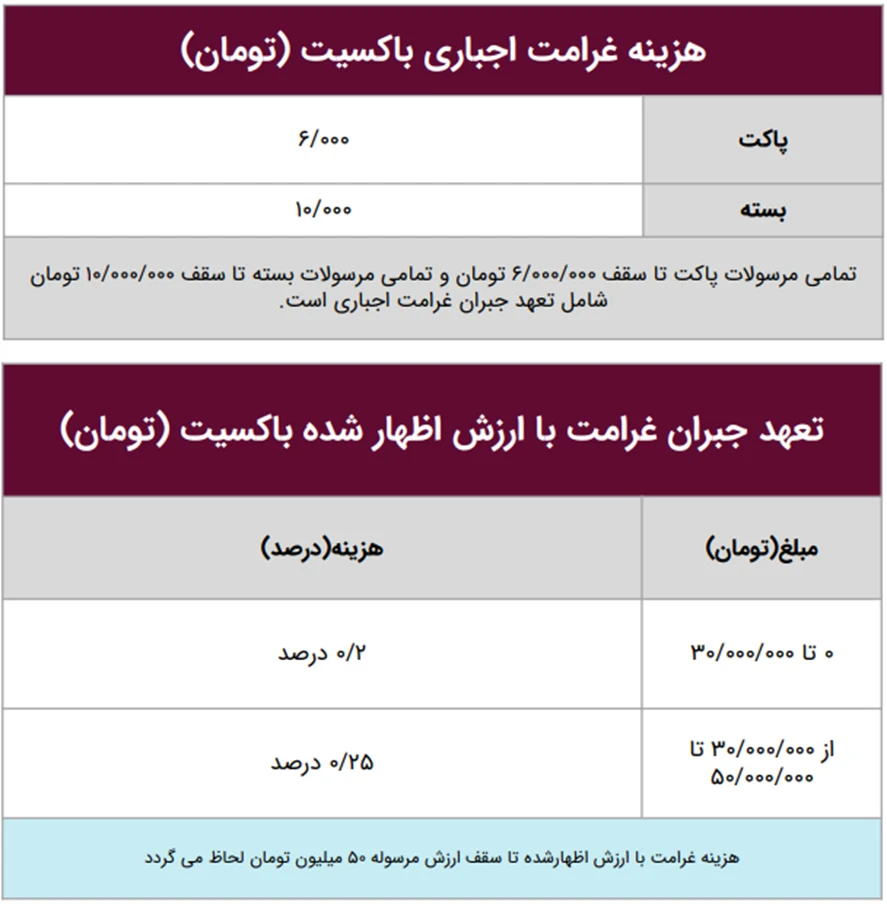 هزینه غرامت اجباری باکسیت (تومان)

| پاکت | ۶/۰۰۰ |
|---|---|
| بسته | ۱۰/۰۰۰ |

تمامی مرسولات پاکت تا سقف ۶/۰۰۰/۰۰۰ تومان و تمامی مرسولات بسته تا سقف ۱۰/۰۰۰/۰۰۰ تومان شامل تعهد جبران غرامت اجباری است.

تعهد جبران غرامت با ارزش اظهار شده باکسیت (تومان)

| مبلغ(تومان) | هزینه(درصد) |
|---|---|
| ۰ تا ۳۰/۰۰۰/۰۰۰ | ۰/۲ درصد |
| از ۳۰/۰۰۰/۰۰۰ تا ۵۰/۰۰۰/۰۰۰ | ۰/۲۵ درصد |

هزینه غرامت با ارزش اظهارشده تا سقف ارزش مرسوله ۵۰ میلیون تومان لحاظ می گردد